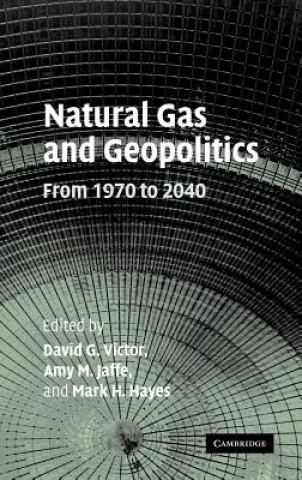 Natural Gas and Geopolitics

From 1970 to 2040

Edited by
David G. Victor,
Amy M. Jaffe,
and Mark H. Hayes

CAMBRIDGE